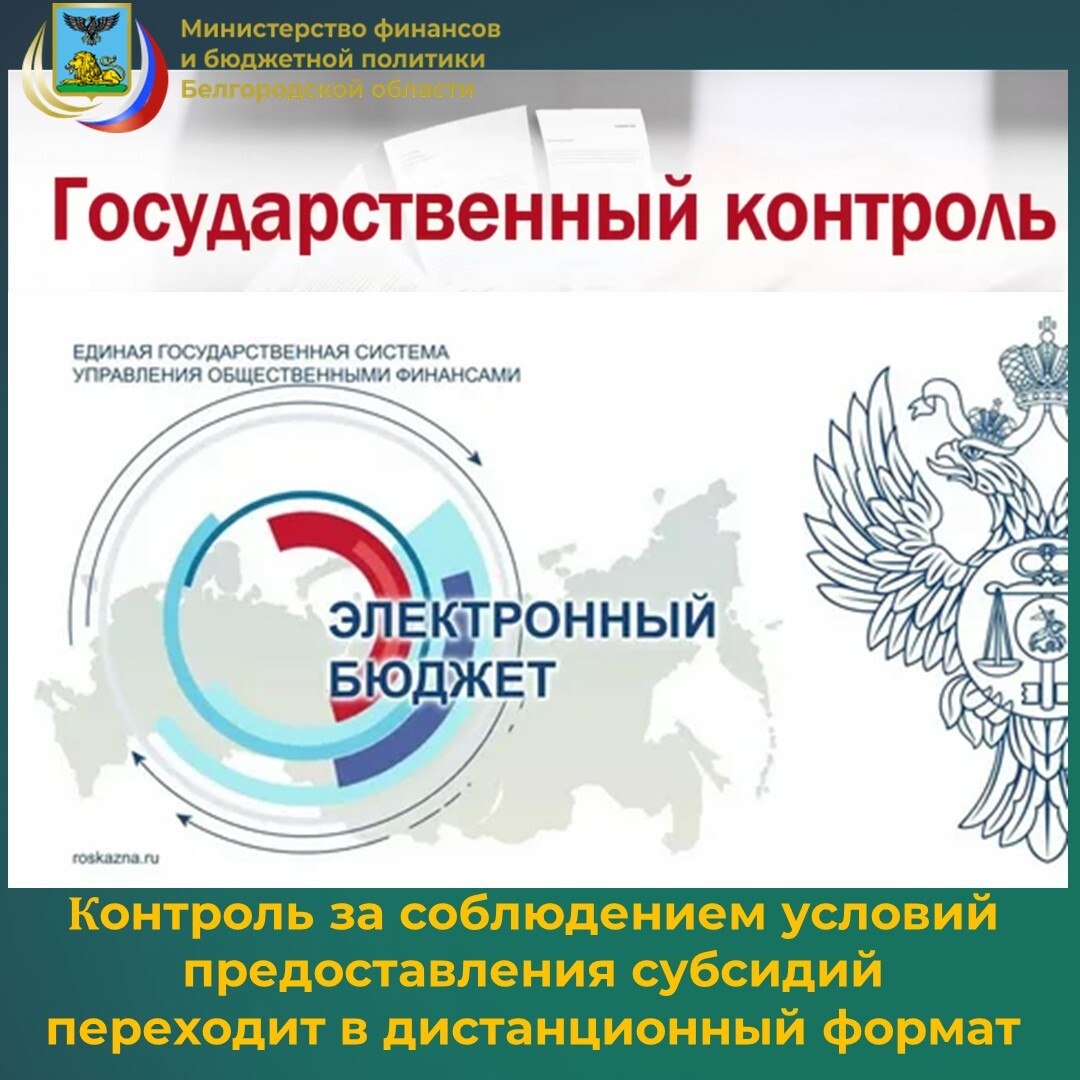 Министерство финансов
и бюджетной политики
Белгородской области

Государственный контроль

ЕДИНАЯ ГОСУДАРСТВЕННАЯ СИСТЕМА
УПРАВЛЕНИЯ ОБЩЕСТВЕННЫМИ ФИНАНСАМИ

ЭЛЕКТРОННЫЙ
БЮДЖЕТ

roskazna.ru

Контроль за соблюдением условий предоставления субсидий переходит в дистанционный формат